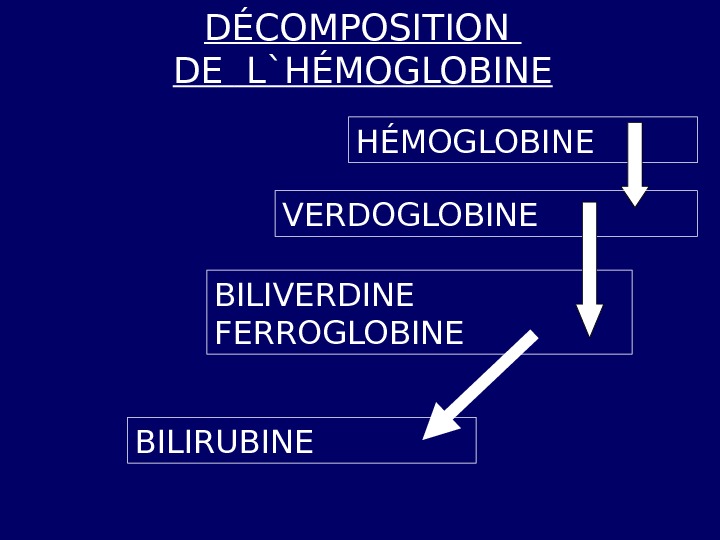 DÉCOMPOSITION
DE L`HÉMOGLOBINE

HÉMOGLOBINE

VERDOGLOBINE

BILIVERDINE
FERROGLOBINE

BILIRUBINE